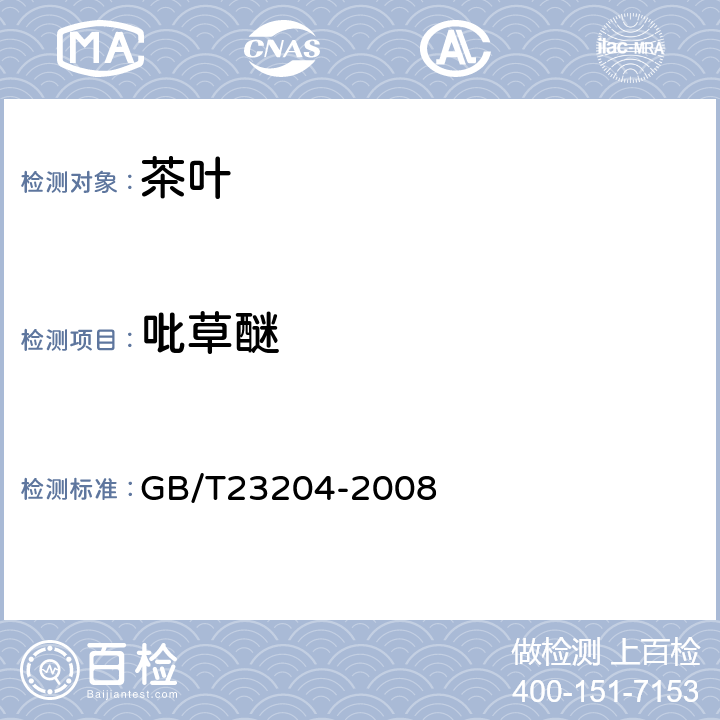 MA CNAS AL ilac-MRA

检测对象：茶叶

检测项目：吡草醚

检测标准：GB/T23204-2008

百检
Baijiantest.com

做检测 上百检
400-151-7153